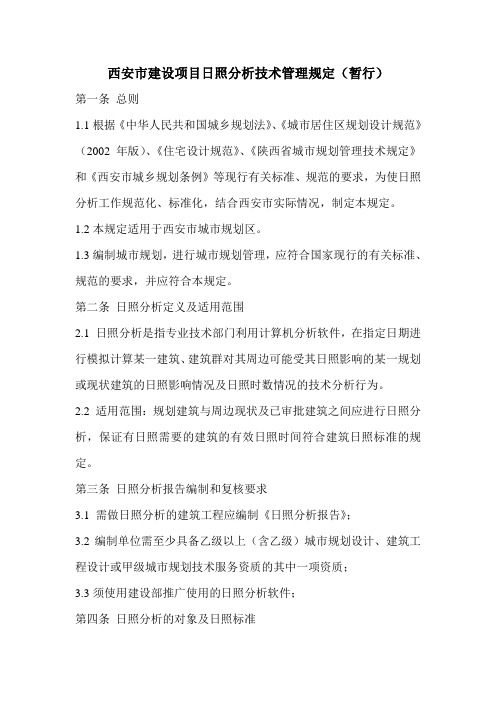 西安市建设项目日照分析技术管理规定（暂行）

第一条 总则

1.1 根据《中华人民共和国城乡规划法》、《城市居住区规划设计规范》（2002 年版）、《住宅设计规范》、《陕西省城市规划管理技术规定》和《西安市城乡规划条例》等现行有关标准、规范的要求，为使日照分析工作规范化、标准化，结合西安市实际情况，制定本规定。

1.2 本规定适用于西安市城市规划区。

1.3 编制城市规划，进行城市规划管理，应符合国家现行的有关标准、规范的要求，并应符合本规定。

第二条 日照分析定义及适用范围

2.1 日照分析是指专业技术部门利用计算机分析软件，在指定日期进行模拟计算某一建筑、建筑群对其周边可能受其日照影响的某一规划或现状建筑的日照影响情况及日照时数情况的技术分析行为。

2.2 适用范围：规划建筑与周边现状及已审批建筑之间应进行日照分析，保证有日照需要的建筑的有效日照时间符合建筑日照标准的规定。

第三条 日照分析报告编制和复核要求

3.1 需做日照分析的建筑工程应编制《日照分析报告》；

3.2 编制单位需至少具备乙级以上（含乙级）城市规划设计、建筑工程设计或甲级城市规划技术服务资质的其中一项资质；

3.3 须使用建设部推广使用的日照分析软件；

第四条 日照分析的对象及日照标准